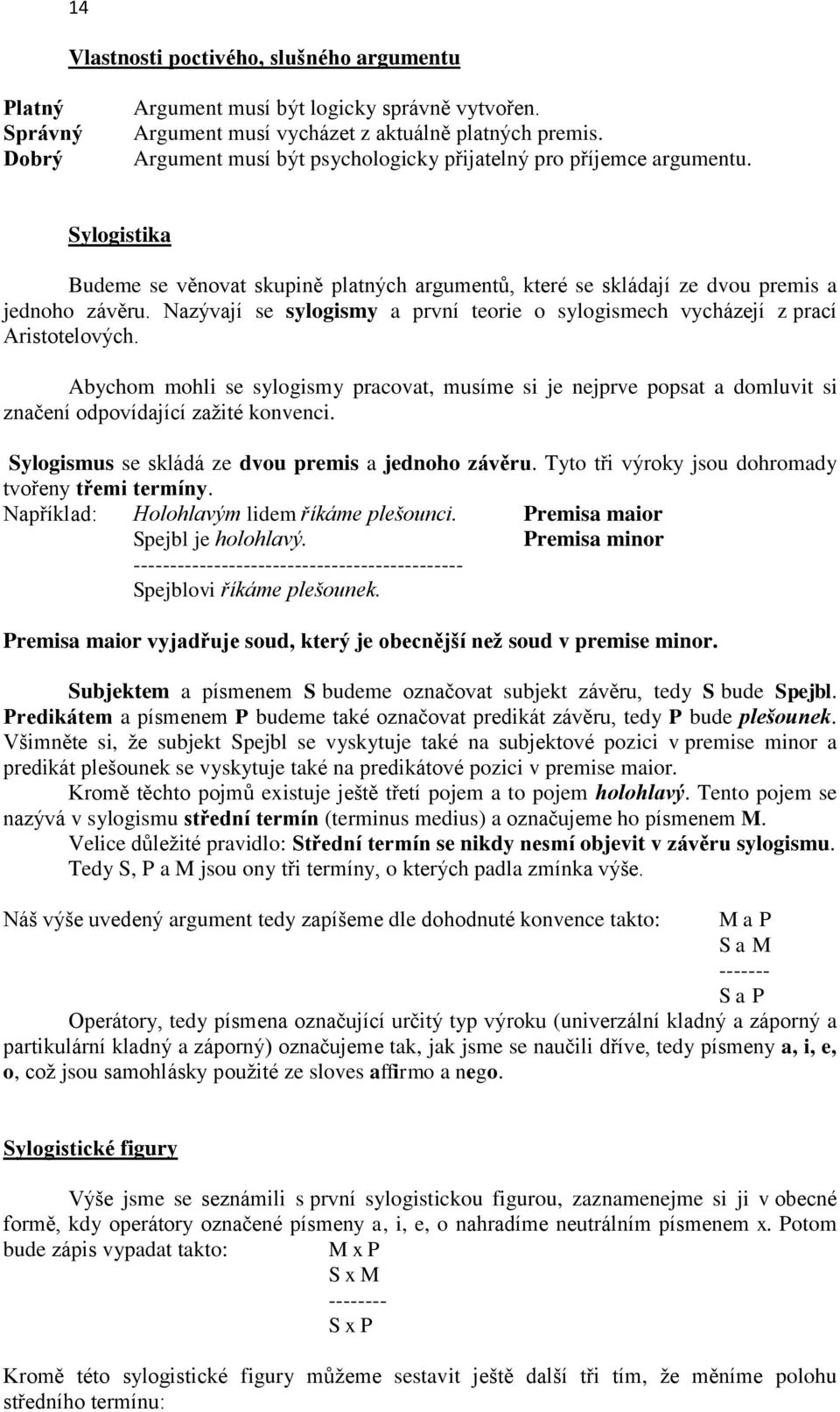 14

Vlastnosti poctivého, slušného argumentu

Platný Argument musí být logicky správně vytvořen.
Správný Argument musí vycházet z aktuálně platných premis.
Dobrý Argument musí být psychologicky přijatelný pro příjemce argumentu.

Sylogistika

Budeme se věnovat skupině platných argumentů, které se skládají ze dvou premis a jednoho závěru. Nazývají se sylogismy a první teorie o sylogismech vycházejí z prací Aristotelových.

Abychom mohli se sylogismy pracovat, musíme si je nejprve popsat a domluvit si značení odpovídající zažité konvenci.

Sylogismus se skládá ze dvou premis a jednoho závěru. Tyto tři výroky jsou dohromady tvořeny třemi termíny.
Například: Holohlavým lidem říkáme plešounci. Premisa maior
Spejbl je holohlavý. Premisa minor
---------------------------------------------
Spejblovi říkáme plešounek.

Premisa maior vyjadřuje soud, který je obecnější než soud v premise minor.

Subjektem a písmenem S budeme označovat subjekt závěru, tedy S bude Spejbl. Predikátem a písmenem P budeme také označovat predikát závěru, tedy P bude plešounek. Všimněte si, že subjekt Spejbl se vyskytuje také na subjektové pozici v premise minor a predikát plešounek se vyskytuje také na predikátové pozici v premise maior.
Kromě těchto pojmů existuje ještě třetí pojem a to pojem holohlavý. Tento pojem se nazývá v sylogismu střední termín (terminus medius) a označujeme ho písmenem M.
Velice důležité pravidlo: Střední termín se nikdy nesmí objevit v závěru sylogismu.
Tedy S, P a M jsou ony tři termíny, o kterých padla zmínka výše.

Náš výše uvedený argument tedy zapíšeme dle dohodnuté konvence takto: M a P
S a M
-------
S a P
Operátory, tedy písmena označující určitý typ výroku (univerzální kladný a záporný a partikulární kladný a záporný) označujeme tak, jak jsme se naučili dříve, tedy písmeny a, i, e, o, což jsou samohlásky použité ze sloves affirmo a nego.

Sylogistické figury

Výše jsme se seznámili s první sylogistickou figurou, zaznamenejme si ji v obecné formě, kdy operátory označené písmeny a, i, e, o nahradíme neutrálním písmenem x. Potom bude zápis vypadat takto: M x P
S x M
--------
S x P

Kromě této sylogistické figury můžeme sestavit ještě další tři tím, že měníme polohu středního termínu: